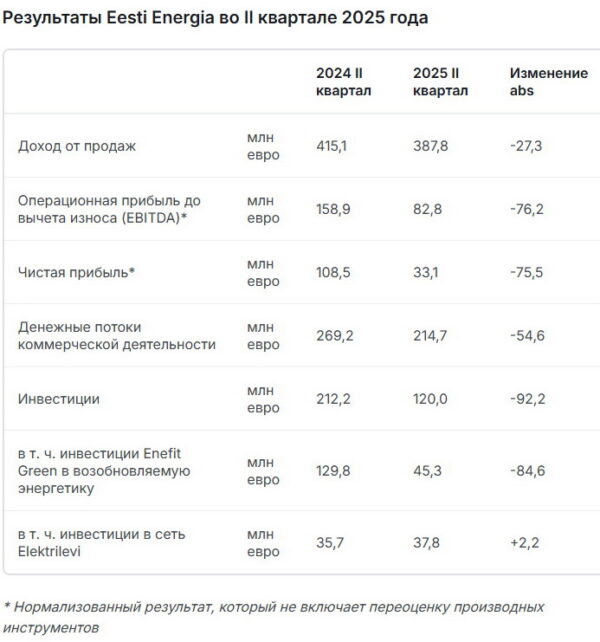 Результаты Eesti Energia во II квартале 2025 года

| | | 2024 II квартал | 2025 II квартал | Изменение abs |
|---|---|---|---|---|
| Доход от продаж | млн евро | 415,1 | 387,8 | -27,3 |
| Операционная прибыль до вычета износа (EBITDA)* | млн евро | 158,9 | 82,8 | -76,2 |
| Чистая прибыль* | млн евро | 108,5 | 33,1 | -75,5 |
| Денежные потоки коммерческой деятельности | млн евро | 269,2 | 214,7 | -54,6 |
| Инвестиции | млн евро | 212,2 | 120,0 | -92,2 |
| в т. ч. инвестиции Enefit Green в возобновляемую энергетику | млн евро | 129,8 | 45,3 | -84,6 |
| в т. ч. инвестиции в сеть Elektrilevi | млн евро | 35,7 | 37,8 | +2,2 |

* Нормализованный результат, который не включает переоценку производных инструментов